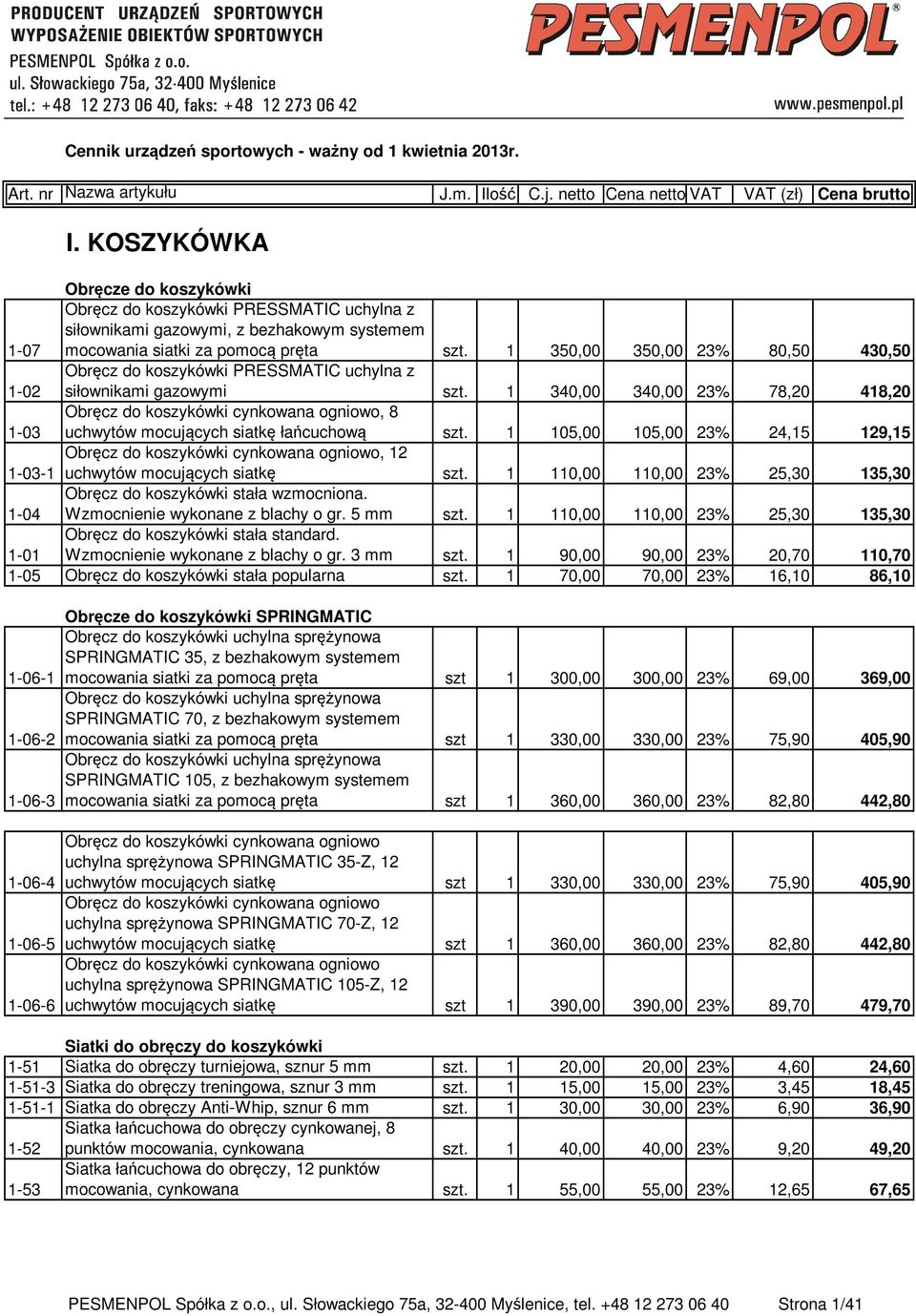 PRODUCENT URZĄDZEŃ SPORTOWYCH
WYPOSAŻENIE OBIEKTÓW SPORTOWYCH
PESMENPOL Spółka z o.o.
ul. Słowackiego 75a, 32-400 Myślenice
tel.: +48 12 273 06 40, faks: +48 12 273 06 42

PESMENPOL®

www.pesmenpol.pl

Cennik urządzeń sportowych - ważny od 1 kwietnia 2013r.

| Art. nr | Nazwa artykułu | J.m. | Ilość | C.j. netto | Cena netto | VAT | VAT (zł) | Cena brutto |
|---|---|---|---|---|---|---|---|---|
| | I. KOSZYKÓWKA | | | | | | | |
| | Obręcze do koszykówki | | | | | | | |
| 1-07 | Obręcz do koszykówki PRESSMATIC uchylna z siłownikami gazowymi, z bezhakowym systemem mocowania siatki za pomocą pręta | szt. | 1 | 350,00 | 350,00 | 23% | 80,50 | 430,50 |
| 1-02 | Obręcz do koszykówki PRESSMATIC uchylna z siłownikami gazowymi | szt. | 1 | 340,00 | 340,00 | 23% | 78,20 | 418,20 |
| 1-03 | Obręcz do koszykówki cynkowana ogniowo, 8 uchwytów mocujących siatkę łańcuchową | szt. | 1 | 105,00 | 105,00 | 23% | 24,15 | 129,15 |
| 1-03-1 | Obręcz do koszykówki cynkowana ogniowo, 12 uchwytów mocujących siatkę | szt. | 1 | 110,00 | 110,00 | 23% | 25,30 | 135,30 |
| 1-04 | Obręcz do koszykówki stała wzmocniona. Wzmocnienie wykonane z blachy o gr. 5 mm | szt. | 1 | 110,00 | 110,00 | 23% | 25,30 | 135,30 |
| 1-01 | Obręcz do koszykówki stała standard. Wzmocnienie wykonane z blachy o gr. 3 mm | szt. | 1 | 90,00 | 90,00 | 23% | 20,70 | 110,70 |
| 1-05 | Obręcz do koszykówki stała popularna | szt. | 1 | 70,00 | 70,00 | 23% | 16,10 | 86,10 |
| | Obręcze do koszykówki SPRINGMATIC | | | | | | | |
| 1-06-1 | Obręcz do koszykówki uchylna sprężynowa SPRINGMATIC 35, z bezhakowym systemem mocowania siatki za pomocą pręta | szt | 1 | 300,00 | 300,00 | 23% | 69,00 | 369,00 |
| 1-06-2 | Obręcz do koszykówki uchylna sprężynowa SPRINGMATIC 70, z bezhakowym systemem mocowania siatki za pomocą pręta | szt | 1 | 330,00 | 330,00 | 23% | 75,90 | 405,90 |
| 1-06-3 | Obręcz do koszykówki uchylna sprężynowa SPRINGMATIC 105, z bezhakowym systemem mocowania siatki za pomocą pręta | szt | 1 | 360,00 | 360,00 | 23% | 82,80 | 442,80 |
| 1-06-4 | Obręcz do koszykówki cynkowana ogniowo uchylna sprężynowa SPRINGMATIC 35-Z, 12 uchwytów mocujących siatkę | szt | 1 | 330,00 | 330,00 | 23% | 75,90 | 405,90 |
| 1-06-5 | Obręcz do koszykówki cynkowana ogniowo uchylna sprężynowa SPRINGMATIC 70-Z, 12 uchwytów mocujących siatkę | szt | 1 | 360,00 | 360,00 | 23% | 82,80 | 442,80 |
| 1-06-6 | Obręcz do koszykówki cynkowana ogniowo uchylna sprężynowa SPRINGMATIC 105-Z, 12 uchwytów mocujących siatkę | szt | 1 | 390,00 | 390,00 | 23% | 89,70 | 479,70 |
| | Siatki do obręczy do koszykówki | | | | | | | |
| 1-51 | Siatka do obręczy turniejowa, sznur 5 mm | szt. | 1 | 20,00 | 20,00 | 23% | 4,60 | 24,60 |
| 1-51-3 | Siatka do obręczy treningowa, sznur 3 mm | szt. | 1 | 15,00 | 15,00 | 23% | 3,45 | 18,45 |
| 1-51-1 | Siatka do obręczy Anti-Whip, sznur 6 mm | szt. | 1 | 30,00 | 30,00 | 23% | 6,90 | 36,90 |
| 1-52 | Siatka łańcuchowa do obręczy cynkowanej, 8 punktów mocowania, cynkowana | szt. | 1 | 40,00 | 40,00 | 23% | 9,20 | 49,20 |
| 1-53 | Siatka łańcuchowa do obręczy, 12 punktów mocowania, cynkowana | szt. | 1 | 55,00 | 55,00 | 23% | 12,65 | 67,65 |

PESMENPOL Spółka z o.o., ul. Słowackiego 75a, 32-400 Myślenice, tel. +48 12 273 06 40 Strona 1/41